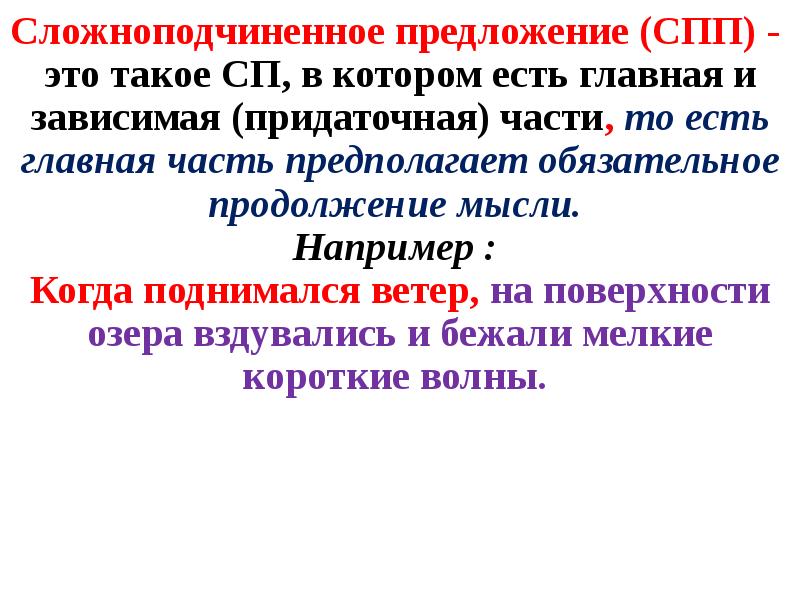 Сложноподчиненное предложение (СПП) - это такое СП, в котором есть главная и зависимая (придаточная) части, то есть главная часть предполагает обязательное продолжение мысли.

Например :

Когда поднимался ветер, на поверхности озера вздувались и бежали мелкие короткие волны.